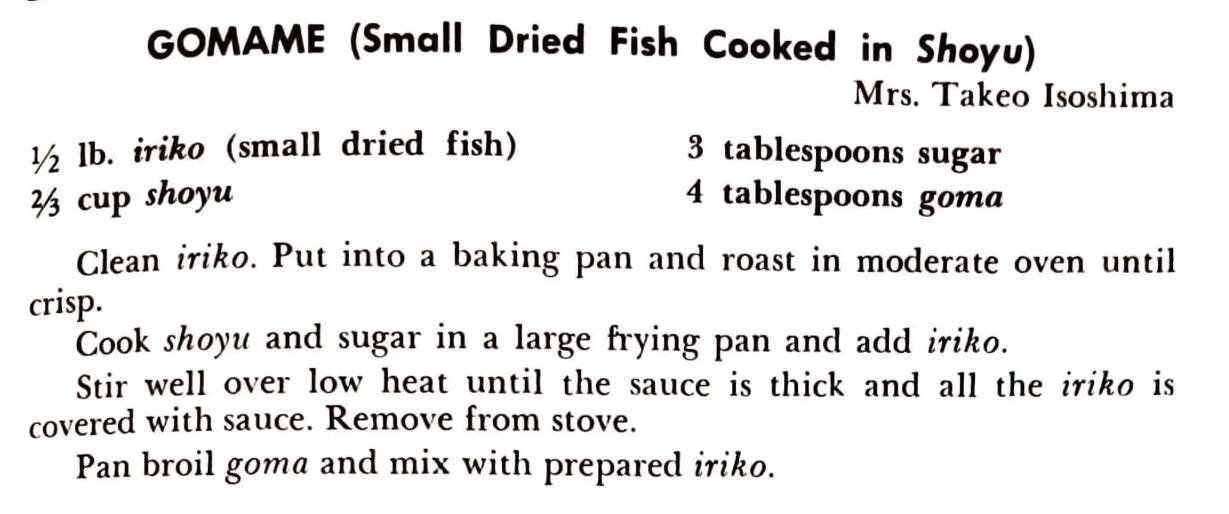 GOMAME (Small Dried Fish Cooked in Shoyu)

Mrs. Takeo Isoshima

½ lb. iriko (small dried fish)
⅔ cup shoyu

3 tablespoons sugar
4 tablespoons goma

Clean iriko. Put into a baking pan and roast in moderate oven until crisp.

Cook shoyu and sugar in a large frying pan and add iriko.

Stir well over low heat until the sauce is thick and all the iriko is covered with sauce. Remove from stove.

Pan broil goma and mix with prepared iriko.